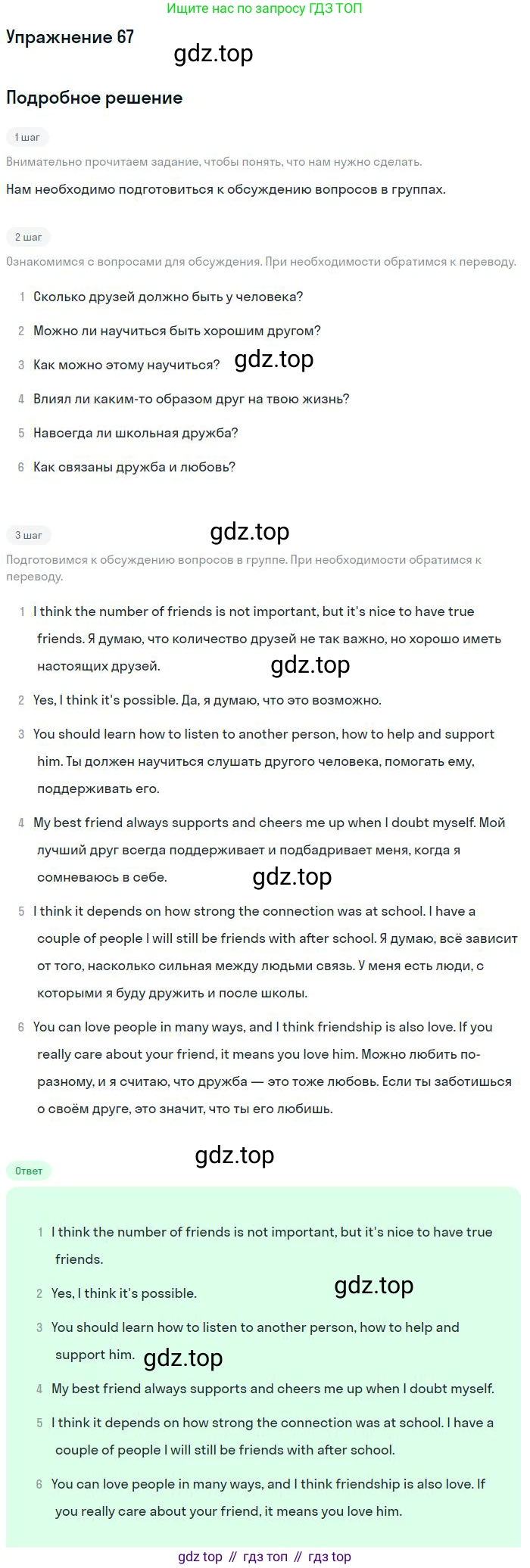 Ищите нас по запросу ГДЗ ТОП

Упражнение 67

gdz.top

Подробное решение

1 шаг

Внимательно прочитаем задание, чтобы понять, что нам нужно сделать.

Нам необходимо подготовиться к обсуждению вопросов в группах.

2 шаг

Ознакомимся с вопросами для обсуждения. При необходимости обратимся к переводу.

1 Сколько друзей должно быть у человека?

2 Можно ли научиться быть хорошим другом?

3 Как можно этому научиться? gdz.top

4 Влиял ли каким-то образом друг на твою жизнь?

5 Навсегда ли школьная дружба?

6 Как связаны дружба и любовь?

3 шаг

gdz.top

Подготовимся к обсуждению вопросов в группе. При необходимости обратимся к переводу.

1 I think the number of friends is not important, but it's nice to have true friends. Я думаю, что количество друзей не так важно, но хорошо иметь настоящих друзей. gdz.top

2 Yes, I think it's possible. Да, я думаю, что это возможно.

3 You should learn how to listen to another person, how to help and support him. Ты должен научиться слушать другого человека, помогать ему, поддерживать его.

4 My best friend always supports and cheers me up when I doubt myself. Мой лучший друг всегда поддерживает и подбадривает меня, когда я сомневаюсь в себе. gdz.top

5 I think it depends on how strong the connection was at school. I have a couple of people I will still be friends with after school. Я думаю, всё зависит от того, насколько сильная между людьми связь. У меня есть люди, с которыми я буду дружить и после школы.

6 You can love people in many ways, and I think friendship is also love. If you really care about your friend, it means you love him. Можно любить по-разному, и я считаю, что дружба — это тоже любовь. Если ты заботишься о своём друге, это значит, что ты его любишь.

gdz.top

Ответ

1 I think the number of friends is not important, but it's nice to have true friends.

2 Yes, I think it's possible. gdz.top

3 You should learn how to listen to another person, how to help and support him. gdz.top

4 My best friend always supports and cheers me up when I doubt myself.

5 I think it depends on how strong the connection was at school. I have a couple of people I will still be friends with after school.

6 You can love people in many ways, and I think friendship is also love. If you really care about your friend, it means you love him.

gdz top // гдз топ // гдз top